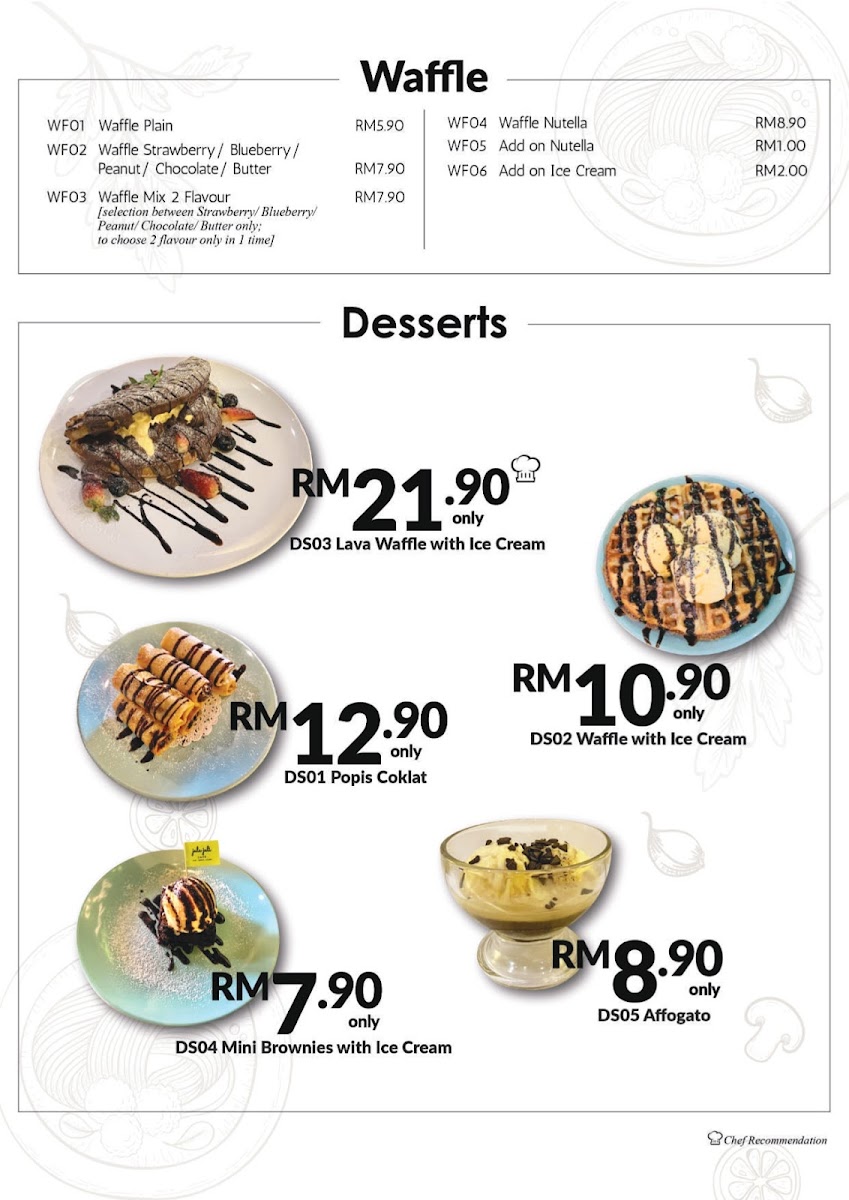 Waffle

WF01 Waffle Plain RM5.90
WF02 Waffle Strawberry / Blueberry / Peanut / Chocolate / Butter RM7.90
WF03 Waffle Mix 2 Flavour RM7.90
[selection between Strawberry/ Blueberry/ Peanut/ Chocolate/ Butter only; to choose 2 flavour only in 1 time]

WF04 Waffle Nutella RM8.90
WF05 Add on Nutella RM1.00
WF06 Add on Ice Cream RM2.00

Desserts

RM21.90 only
DS03 Lava Waffle with Ice Cream

RM10.90 only
DS02 Waffle with Ice Cream

RM12.90 only
DS01 Popis Coklat

RM7.90 only
DS04 Mini Brownies with Ice Cream

RM8.90 only
DS05 Affogato

Chef Recommendation